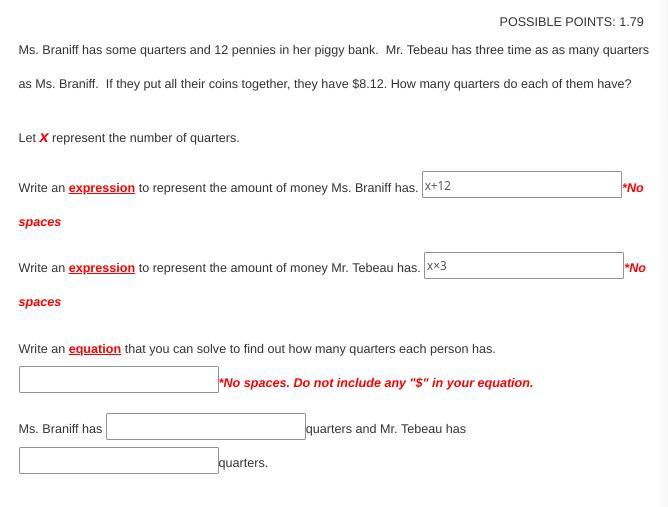 POSSIBLE POINTS: 1.79

Ms. Braniff has some quarters and 12 pennies in her piggy bank. Mr. Tebeau has three time as as many quarters as Ms. Braniff. If they put all their coins together, they have $8.12. How many quarters do each of them have?

Let X represent the number of quarters.

Write an expression to represent the amount of money Ms. Braniff has. x+12 *No spaces

Write an expression to represent the amount of money Mr. Tebeau has. x×3 *No spaces

Write an equation that you can solve to find out how many quarters each person has.

*No spaces. Do not include any "$" in your equation.

Ms. Braniff has quarters and Mr. Tebeau has quarters.